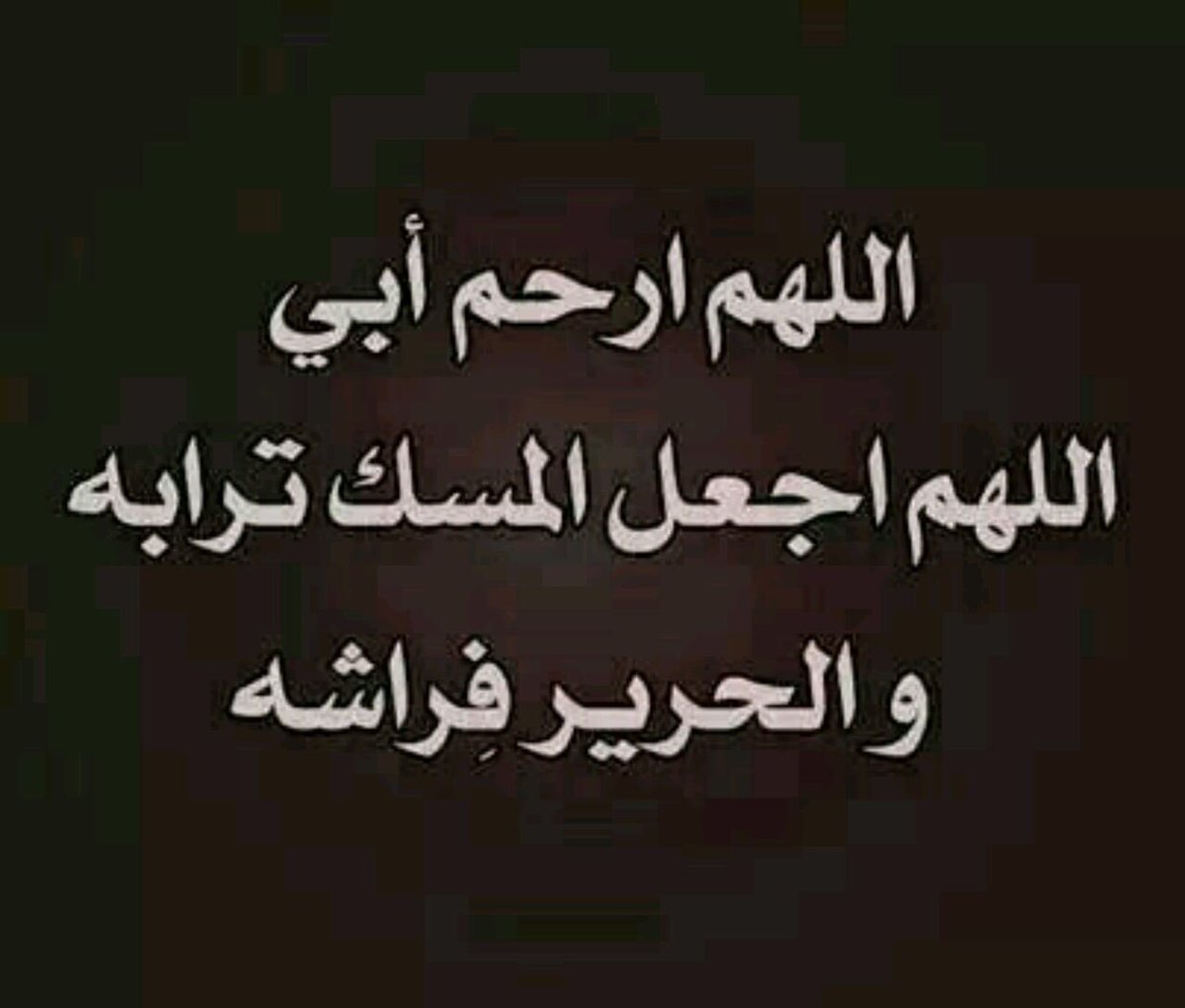 اللهم ارحم أبي
اللهم اجعل المسك ترابه
والحرير فِراشه